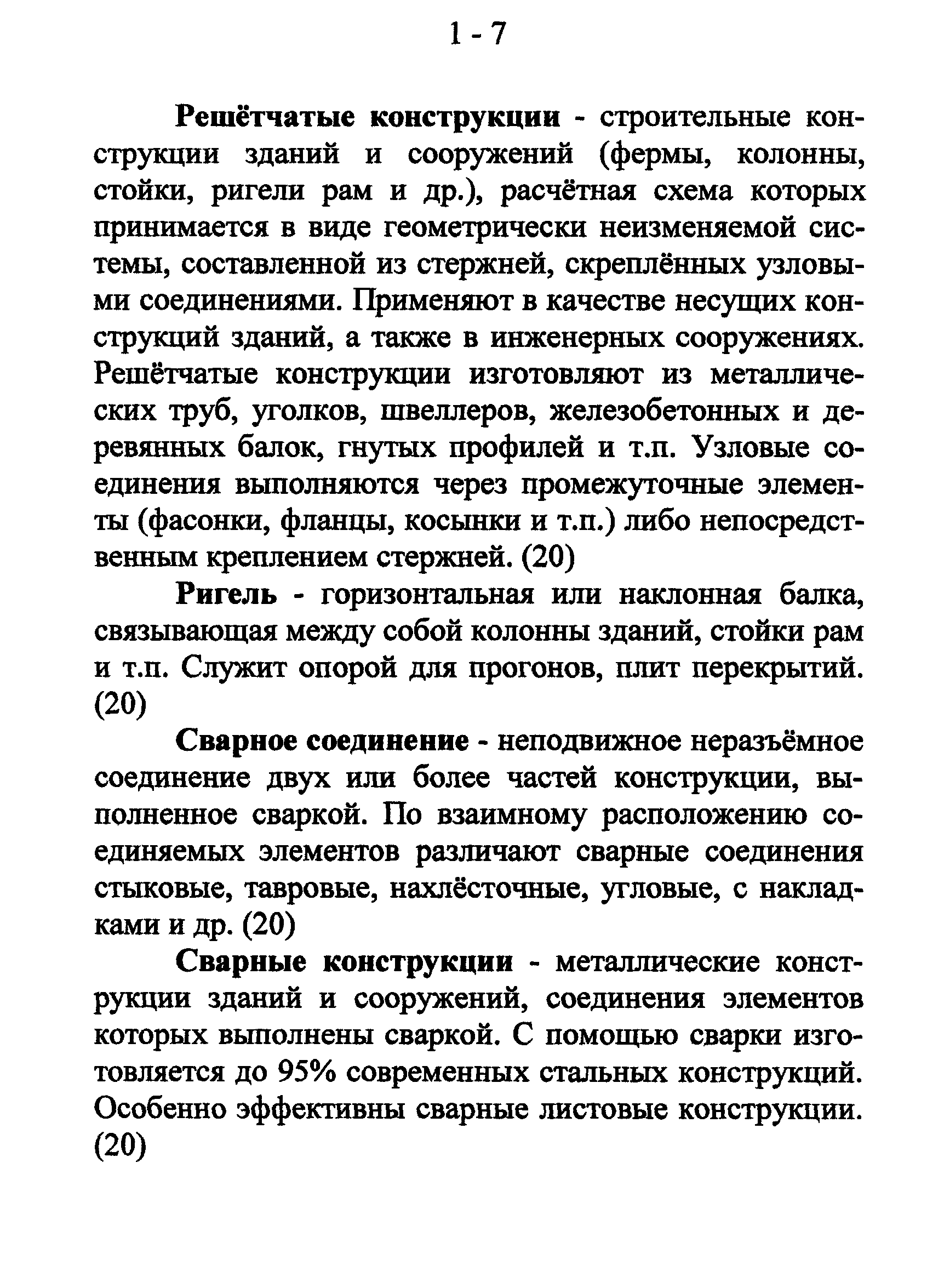 1 - 7

Решётчатые конструкции - строительные конструкции зданий и сооружений (фермы, колонны, стойки, ригели рам и др.), расчётная схема которых принимается в виде геометрически неизменяемой системы, составленной из стержней, скреплённых узловыми соединениями. Применяют в качестве несущих конструкций зданий, а также в инженерных сооружениях. Решётчатые конструкции изготовляют из металлических труб, уголков, швеллеров, железобетонных и деревянных балок, гнутых профилей и т.п. Узловые соединения выполняются через промежуточные элементы (фасонки, фланцы, косынки и т.п.) либо непосредственным креплением стержней. (20)

Ригель - горизонтальная или наклонная балка, связывающая между собой колонны зданий, стойки рам и т.п. Служит опорой для прогонов, плит перекрытий. (20)

Сварное соединение - неподвижное неразъёмное соединение двух или более частей конструкции, выполненное сваркой. По взаимному расположению соединяемых элементов различают сварные соединения стыковые, тавровые, нахлёсточные, угловые, с накладками и др. (20)

Сварные конструкции - металлические конструкции зданий и сооружений, соединения элементов которых выполнены сваркой. С помощью сварки изготовляется до 95% современных стальных конструкций. Особенно эффективны сварные листовые конструкции. (20)